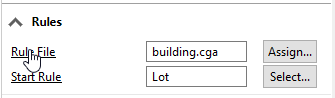 Rules

Rule File building.cga Assign...

Start Rule Lot Select...